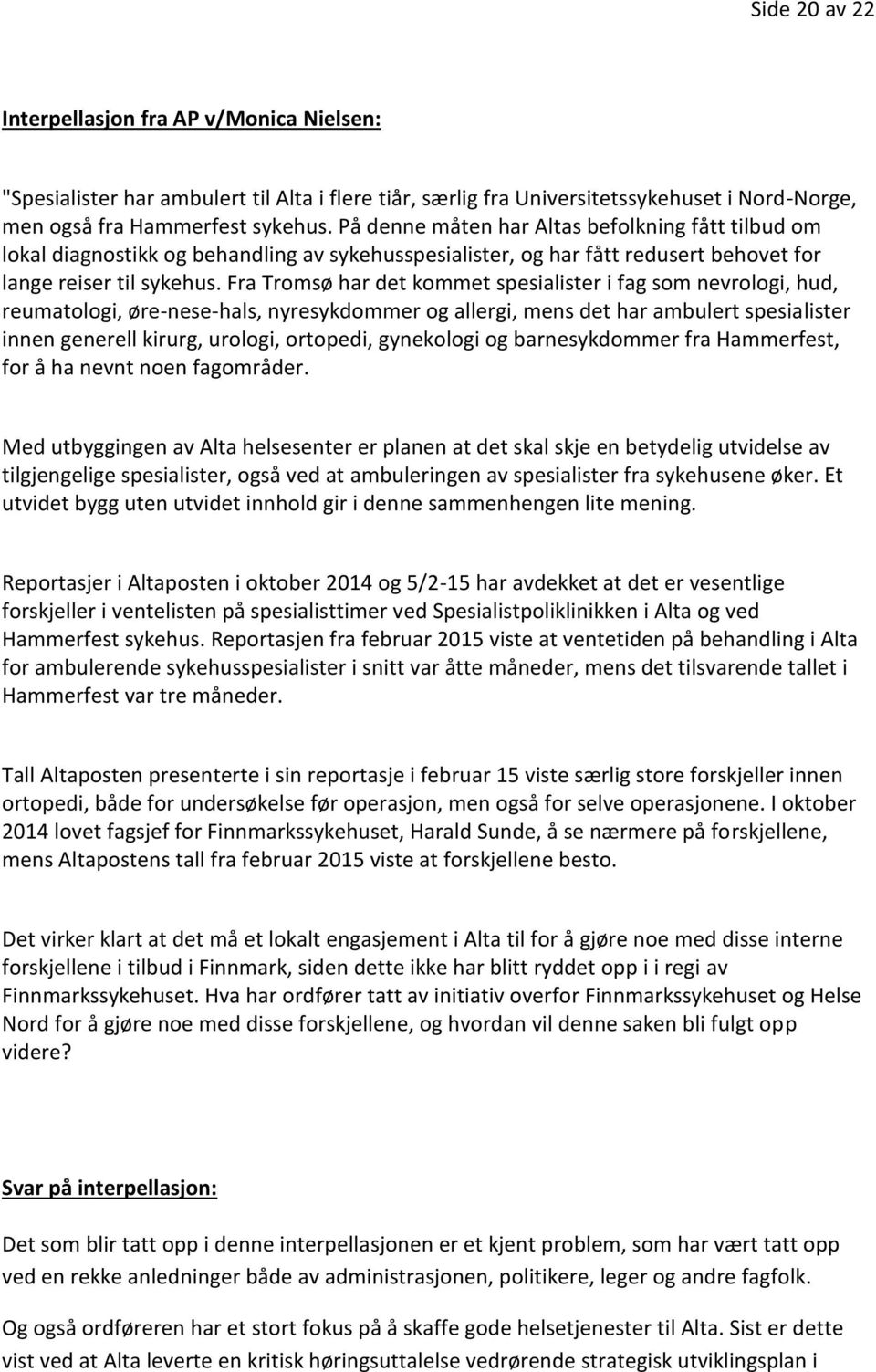 Side 20 av 22

Interpellasjon fra AP v/Monica Nielsen:

"Spesialister har ambulert til Alta i flere tiår, særlig fra Universitetssykehuset i Nord-Norge, men også fra Hammerfest sykehus. På denne måten har Altas befolkning fått tilbud om lokal diagnostikk og behandling av sykehusspesialister, og har fått redusert behovet for lange reiser til sykehus. Fra Tromsø har det kommet spesialister i fag som nevrologi, hud, reumatologi, øre-nese-hals, nyresykdommer og allergi, mens det har ambulert spesialister innen generell kirurg, urologi, ortopedi, gynekologi og barnesykdommer fra Hammerfest, for å ha nevnt noen fagområder.

Med utbyggingen av Alta helsesenter er planen at det skal skje en betydelig utvidelse av tilgjengelige spesialister, også ved at ambuleringen av spesialister fra sykehusene øker. Et utvidet bygg uten utvidet innhold gir i denne sammenhengen lite mening.

Reportasjer i Altaposten i oktober 2014 og 5/2-15 har avdekket at det er vesentlige forskjeller i ventelisten på spesialisttimer ved Spesialistpoliklinikken i Alta og ved Hammerfest sykehus. Reportasjen fra februar 2015 viste at ventetiden på behandling i Alta for ambulerende sykehusspesialister i snitt var åtte måneder, mens det tilsvarende tallet i Hammerfest var tre måneder.

Tall Altaposten presenterte i sin reportasje i februar 15 viste særlig store forskjeller innen ortopedi, både for undersøkelse før operasjon, men også for selve operasjonene. I oktober 2014 lovet fagsjef for Finnmarkssykehuset, Harald Sunde, å se nærmere på forskjellene, mens Altapostens tall fra februar 2015 viste at forskjellene besto.

Det virker klart at det må et lokalt engasjement i Alta til for å gjøre noe med disse interne forskjellene i tilbud i Finnmark, siden dette ikke har blitt ryddet opp i i regi av Finnmarkssykehuset. Hva har ordfører tatt av initiativ overfor Finnmarkssykehuset og Helse Nord for å gjøre noe med disse forskjellene, og hvordan vil denne saken bli fulgt opp videre?

Svar på interpellasjon:

Det som blir tatt opp i denne interpellasjonen er et kjent problem, som har vært tatt opp ved en rekke anledninger både av administrasjonen, politikere, leger og andre fagfolk.

Og også ordføreren har et stort fokus på å skaffe gode helsetjenester til Alta. Sist er dette vist ved at Alta leverte en kritisk høringsuttalelse vedrørende strategisk utviklingsplan i